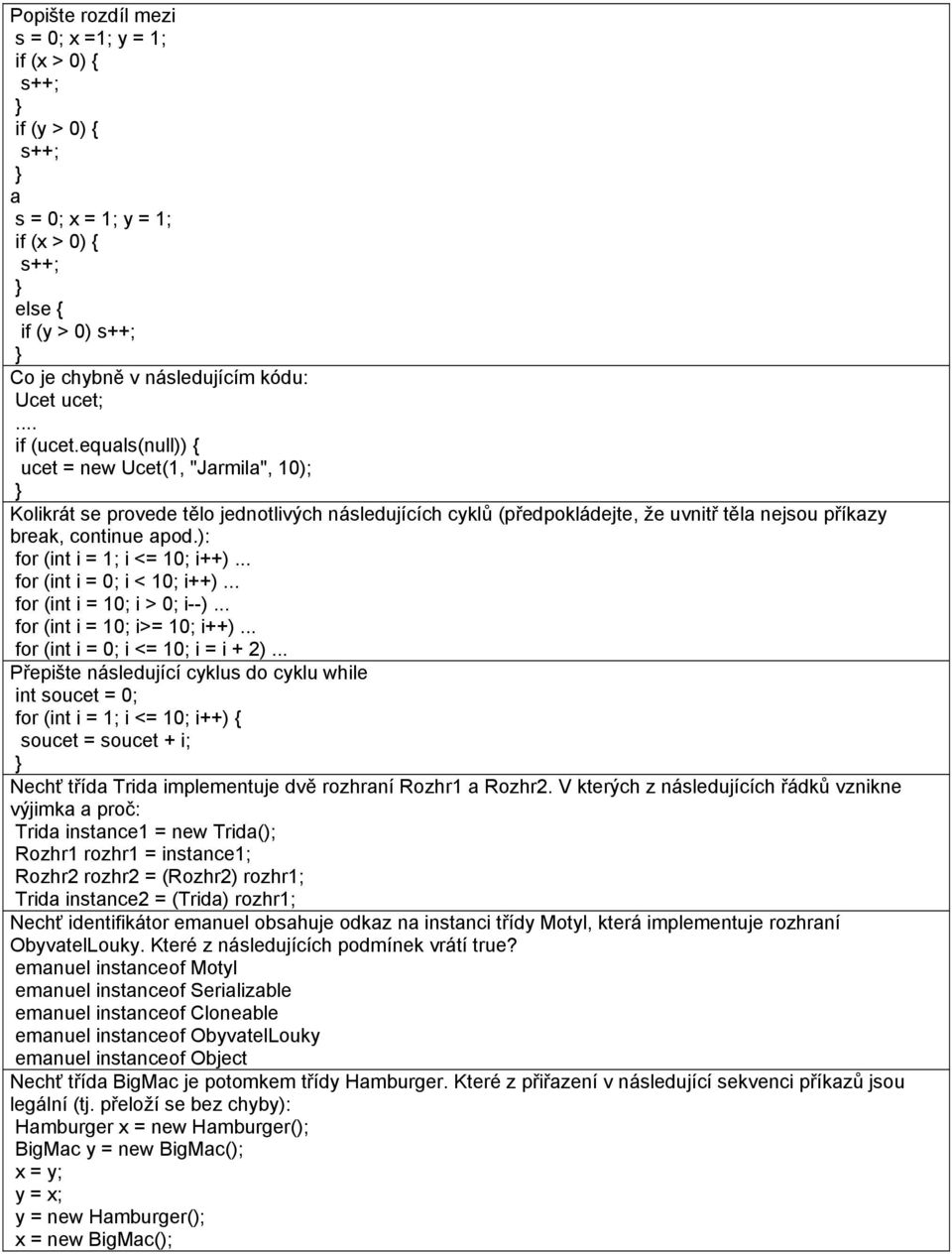 Popište rozdíl mezi
s = 0; x =1; y = 1;
if (x > 0) {
s++;
}
if (y > 0) {
s++;
}
a
s = 0; x = 1; y = 1;
if (x > 0) {
s++;
}
else {
if (y > 0) s++;
}

Co je chybně v následujícím kódu:
Ucet ucet;
....
if (ucet.equals(null)) {
ucet = new Ucet(1, "Jarmila", 10);
}

Kolikrát se provede tělo jednotlivých následujících cyklů (předpokládejte, že uvnitř těla nejsou příkazy break, continue apod.):
for (int i = 1; i <= 10; i++)...
for (int i = 0; i < 10; i++)...
for (int i = 10; i > 0; i--)...
for (int i = 10; i>= 10; i++)...
for (int i = 0; i <= 10; i = i + 2)...

Přepište následující cyklus do cyklu while
int soucet = 0;
for (int i = 1; i <= 10; i++) {
soucet = soucet + i;
}

Nechť třída Trida implementuje dvě rozhraní Rozhr1 a Rozhr2. V kterých z následujících řádků vznikne výjimka a proč:
Trida instance1 = new Trida();
Rozhr1 rozhr1 = instance1;
Rozhr2 rozhr2 = (Rozhr2) rozhr1;
Trida instance2 = (Trida) rozhr1;

Nechť identifikátor emanuel obsahuje odkaz na instanci třídy Motyl, která implementuje rozhraní ObyvatelLouky. Které z následujících podmínek vrátí true?
emanuel instanceof Motyl
emanuel instanceof Serializable
emanuel instanceof Cloneable
emanuel instanceof ObyvatelLouky
emanuel instanceof Object

Nechť třída BigMac je potomkem třídy Hamburger. Které z přiřazení v následující sekvenci příkazů jsou legální (tj. přeloží se bez chyby):
Hamburger x = new Hamburger();
BigMac y = new BigMac();
x = y;
y = x;
y = new Hamburger();
x = new BigMac();